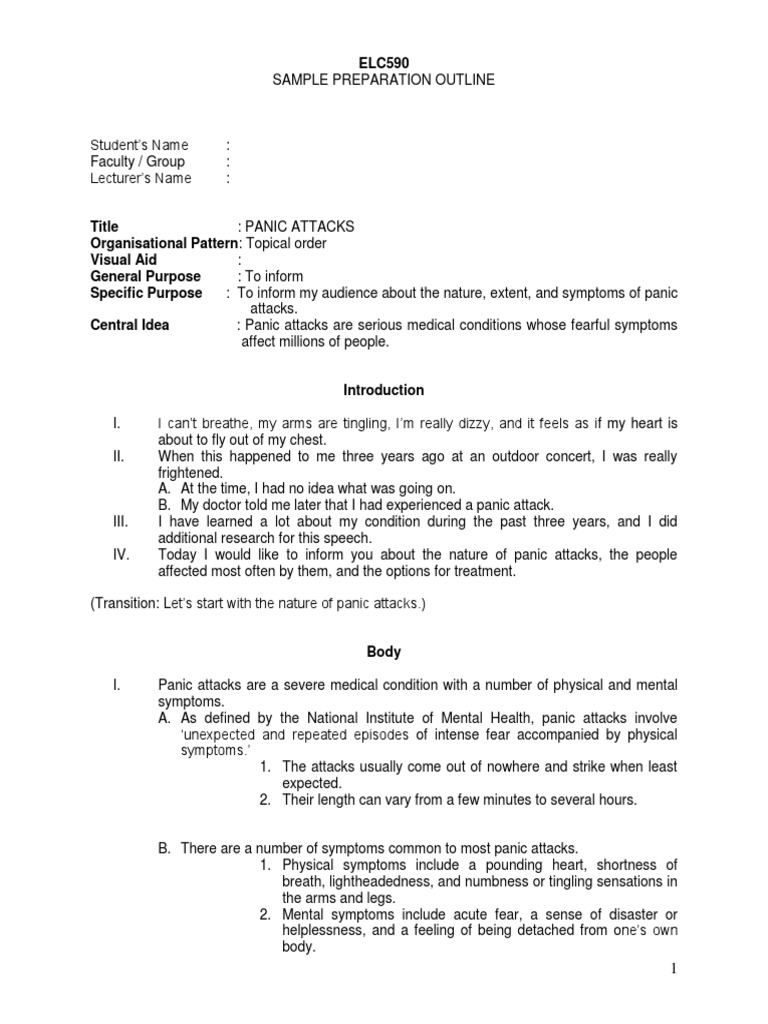 ELC590
SAMPLE PREPARATION OUTLINE

Student's Name :
Faculty / Group :
Lecturer's Name :

Title : PANIC ATTACKS
Organisational Pattern: Topical order
Visual Aid :
General Purpose : To inform
Specific Purpose : To inform my audience about the nature, extent, and symptoms of panic attacks.
Central Idea : Panic attacks are serious medical conditions whose fearful symptoms affect millions of people.

Introduction

I. I can't breathe, my arms are tingling, I'm really dizzy, and it feels as if my heart is about to fly out of my chest.
II. When this happened to me three years ago at an outdoor concert, I was really frightened.
A. At the time, I had no idea what was going on.
B. My doctor told me later that I had experienced a panic attack.
III. I have learned a lot about my condition during the past three years, and I did additional research for this speech.
IV. Today I would like to inform you about the nature of panic attacks, the people affected most often by them, and the options for treatment.

(Transition: Let's start with the nature of panic attacks.)

Body

I. Panic attacks are a severe medical condition with a number of physical and mental symptoms.
A. As defined by the National Institute of Mental Health, panic attacks involve 'unexpected and repeated episodes of intense fear accompanied by physical symptoms.'
1. The attacks usually come out of nowhere and strike when least expected.
2. Their length can vary from a few minutes to several hours.

B. There are a number of symptoms common to most panic attacks.
1. Physical symptoms include a pounding heart, shortness of breath, lightheadedness, and numbness or tingling sensations in the arms and legs.
2. Mental symptoms include acute fear, a sense of disaster or helplessness, and a feeling of being detached from one's own body.

1